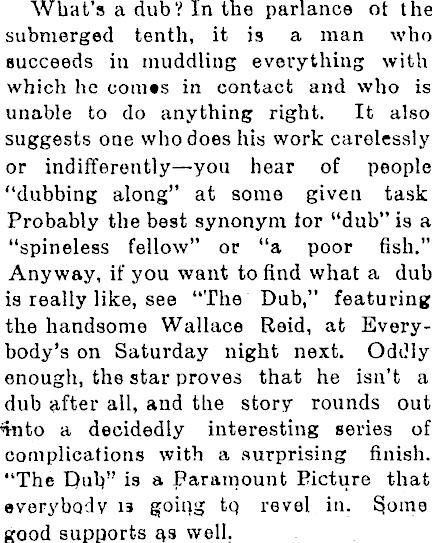 What's a dub? In the parlance of the submerged tenth, it is a man who succeeds in muddling everything with which he comes in contact and who is unable to do anything right. It also suggests one who does his work carelessly or indifferently—you hear of people "dubbing along" at some given task Probably the best synonym for "dub" is a "spineless fellow" or "a poor fish." Anyway, if you want to find what a dub is really like, see "The Dub," featuring the handsome Wallace Reid, at Everybody's on Saturday night next. Oddly enough, the star proves that he isn't a dub after all, and the story rounds out into a decidedly interesting series of complications with a surprising finish. "The Dub" is a Paramount Picture that everybody is going to revel in. Some good supports as well.